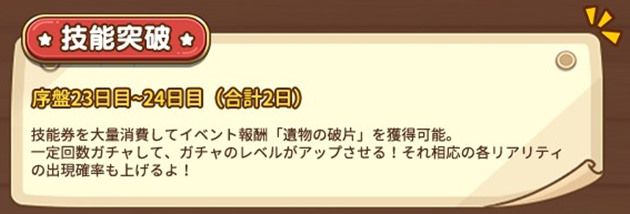 技能突破

序盤23日目~24日目（合計2日）

技能券を大量消費してイベント報酬「遺物の破片」を獲得可能。
一定回数ガチャして、ガチャのレベルがアップさせる！それ相応の各リアリティの出現確率も上げるよ！